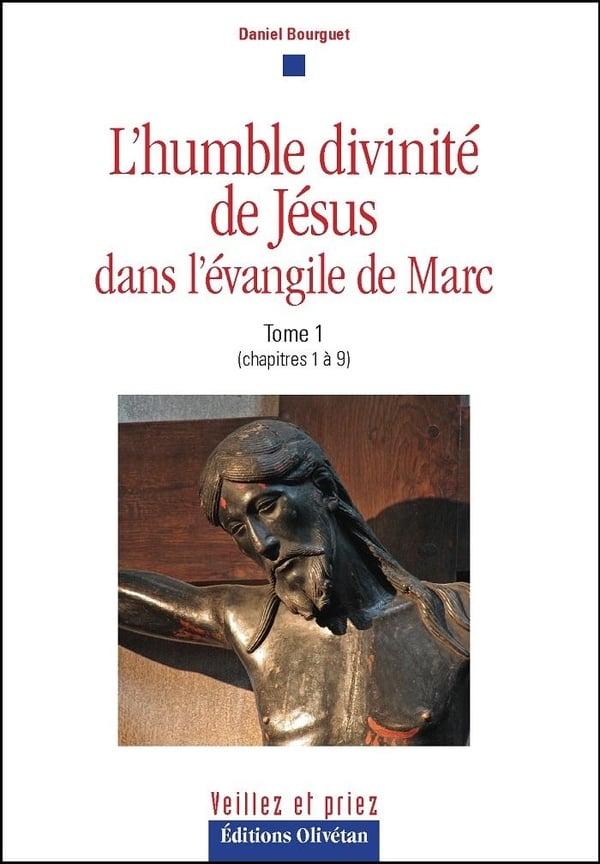 Daniel Bourguet

L'humble divinité de Jésus dans l'évangile de Marc

Tome 1
(chapitres 1 à 9)

Veillez et priez
Éditions Olivétan